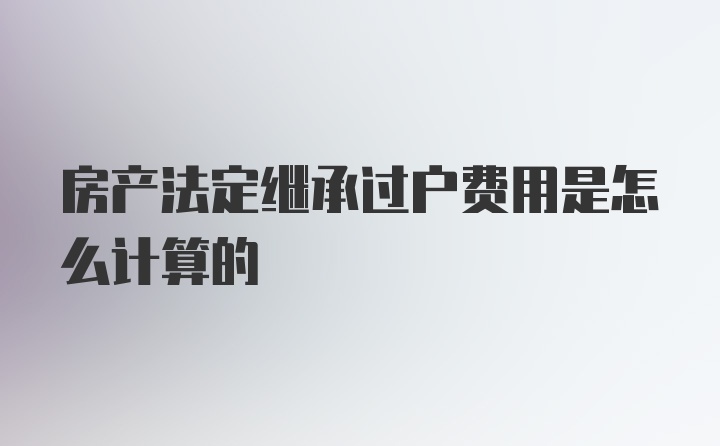 房产法定继承过户费用是怎么计算的